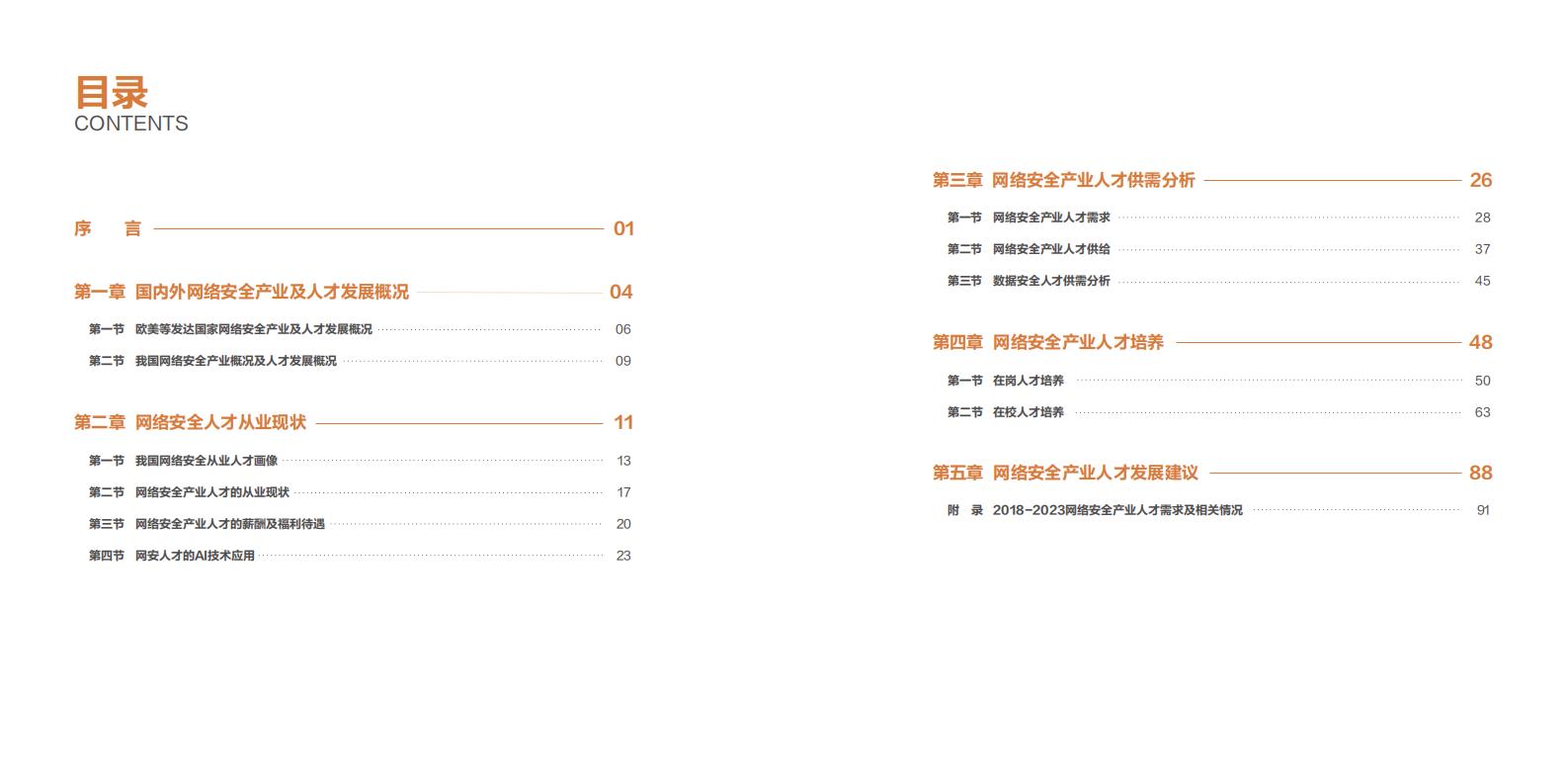 目录
CONTENTS

序　言 01

第一章 国内外网络安全产业及人才发展概况 04
第一节 欧美等发达国家网络安全产业及人才发展概况 06
第二节 我国网络安全产业概况及人才发展概况 09

第二章 网络安全人才从业现状 11
第一节 我国网络安全从业人才画像 13
第二节 网络安全产业人才的从业现状 17
第三节 网络安全产业人才的薪酬及福利待遇 20
第四节 网安人才的AI技术应用 23

第三章 网络安全产业人才供需分析 26
第一节 网络安全产业人才需求 28
第二节 网络安全产业人才供给 37
第三节 数据安全人才供需分析 45

第四章 网络安全产业人才培养 48
第一节 在岗人才培养 50
第二节 在校人才培养 63

第五章 网络安全产业人才发展建议 88
附　录 2018-2023网络安全产业人才需求及相关情况 91